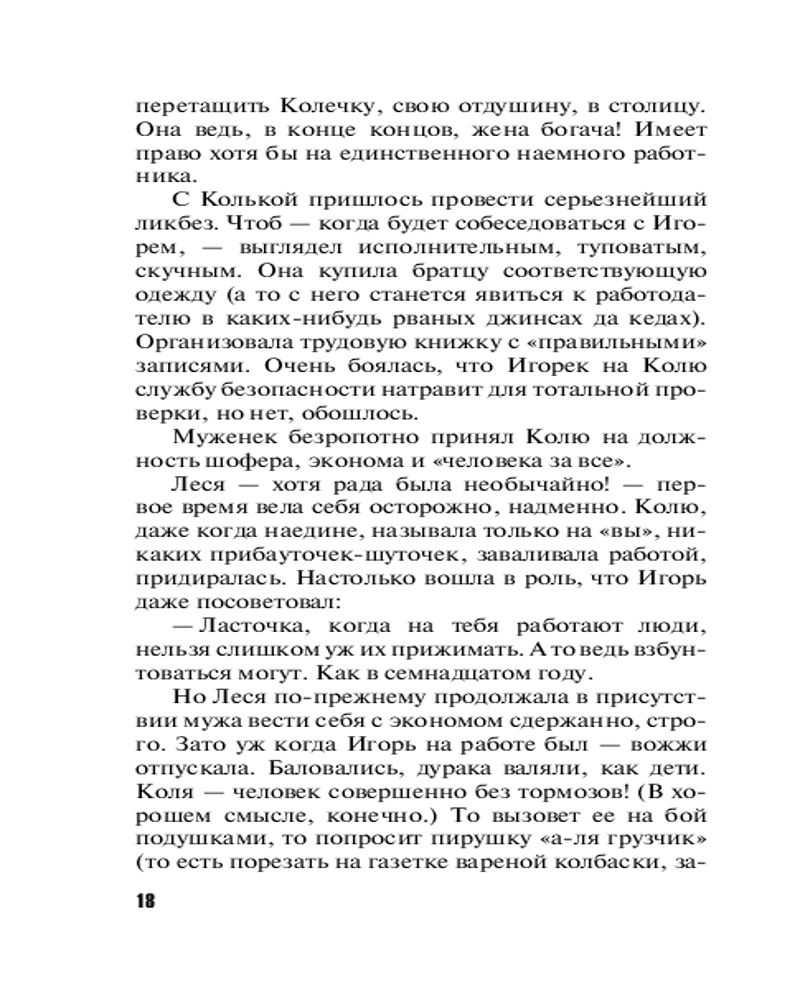 перетащить Колечку, свою отдушину, в столицу. Она ведь, в конце концов, жена богача! Имеет право хотя бы на единственного наемного работника.

С Колькой пришлось провести серьезнейший ликбез. Чтоб — когда будет собеседоваться с Игорем, — выглядел исполнительным, туповатым, скучным. Она купила братцу соответствующую одежду (а то с него станется явиться к работодателю в каких-нибудь рваных джинсах да кедах). Организовала трудовую книжку с «правильными» записями. Очень боялась, что Игорек на Колю службу безопасности натравит для тотальной проверки, но нет, обошлось.

Муженек безропотно принял Колю на должность шофера, эконома и «человека за все».

Леся — хотя рада была необычайно! — первое время вела себя осторожно, надменно. Колю, даже когда наедине, называла только на «вы», никаких прибауточек-шуточек, заваливала работой, придиралась. Настолько вошла в роль, что Игорь даже посоветовал:

— Ласточка, когда на тебя работают люди, нельзя слишком уж их прижимать. А то ведь взбунтоваться могут. Как в семнадцатом году.

Но Леся по-прежнему продолжала в присутствии мужа вести себя с экономом сдержанно, строго. Зато уж когда Игорь на работе был — вожжи отпускала. Баловались, дурака валяли, как дети. Коля — человек совершенно без тормозов! (В хорошем смысле, конечно.) То вызовет ее на бой подушками, то попросит пирушку «а-ля грузчик» (то есть порезать на газетке вареной колбаски, за-

18